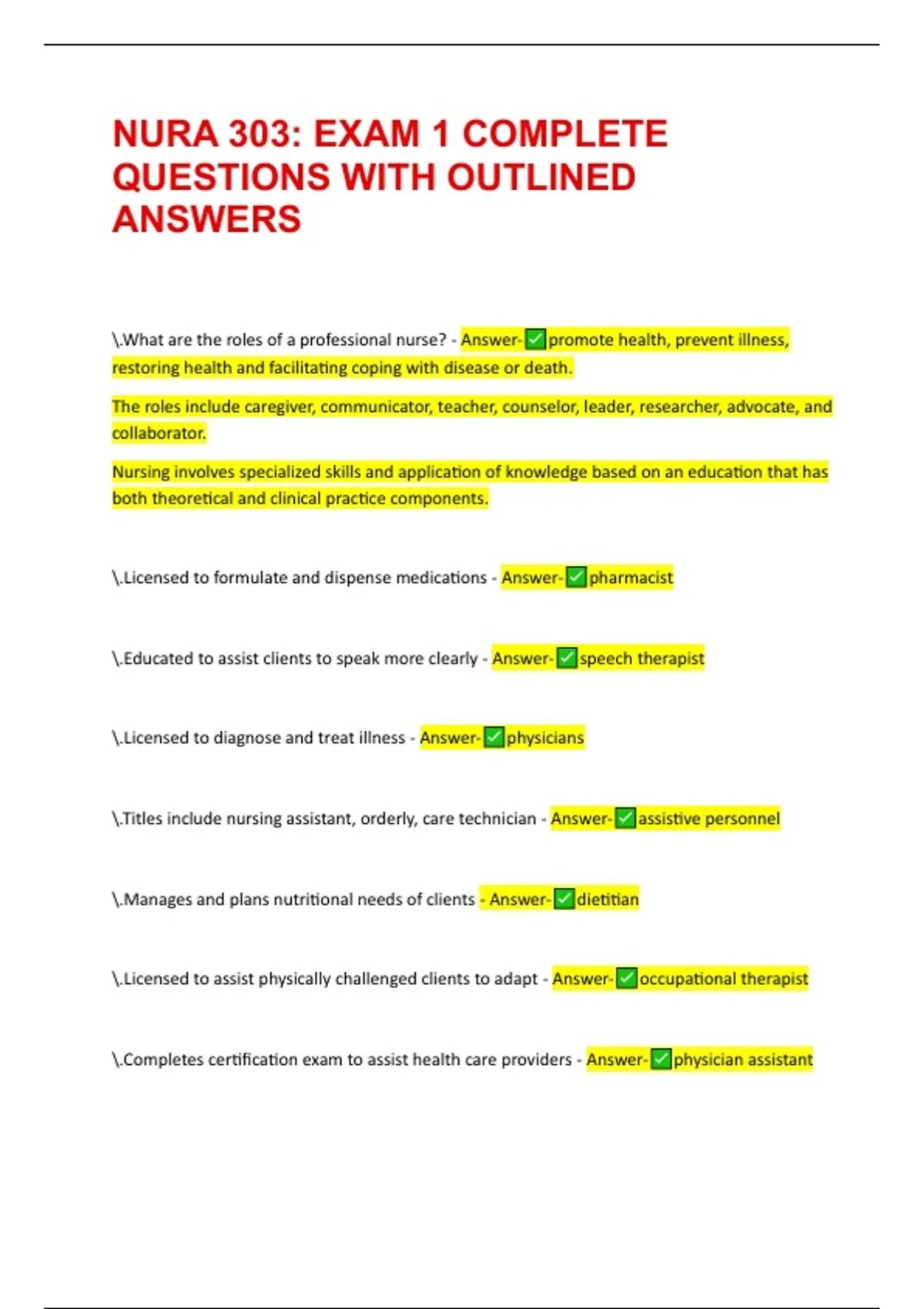 NURA 303: EXAM 1 COMPLETE QUESTIONS WITH OUTLINED ANSWERS

\.What are the roles of a professional nurse? - Answer-✅promote health, prevent illness, restoring health and facilitating coping with disease or death.

The roles include caregiver, communicator, teacher, counselor, leader, researcher, advocate, and collaborator.

Nursing involves specialized skills and application of knowledge based on an education that has both theoretical and clinical practice components.

\.Licensed to formulate and dispense medications - Answer-✅pharmacist

\.Educated to assist clients to speak more clearly - Answer-✅speech therapist

\.Licensed to diagnose and treat illness - Answer-✅physicians

\.Titles include nursing assistant, orderly, care technician - Answer-✅assistive personnel

\.Manages and plans nutritional needs of clients - Answer-✅dietitian

\.Licensed to assist physically challenged clients to adapt - Answer-✅occupational therapist

\.Completes certification exam to assist health care providers - Answer-✅physician assistant